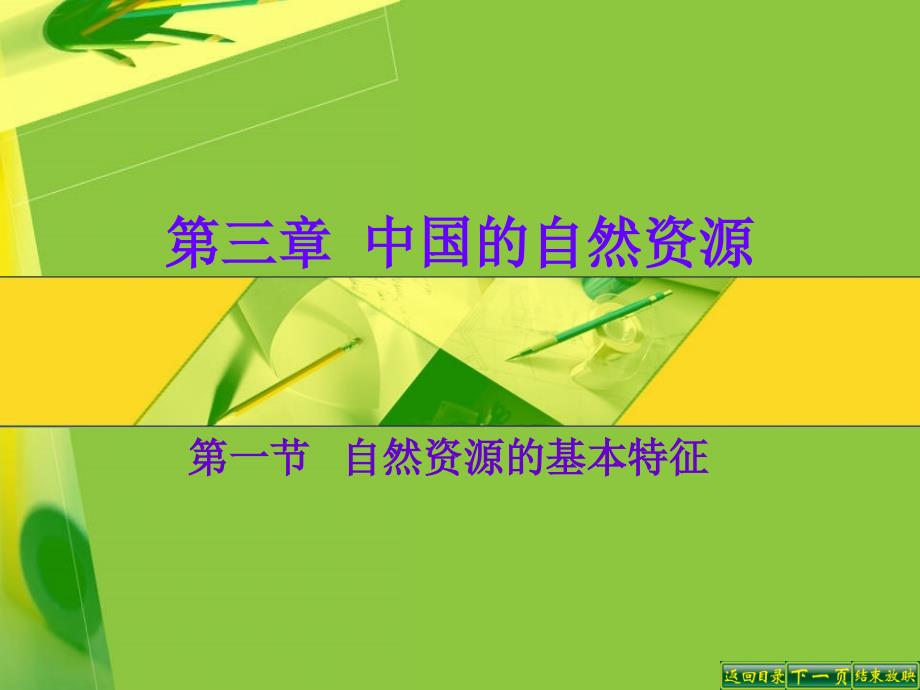 第三章 中国的自然资源

第一节 自然资源的基本特征

返回目录 下一页 结束放映